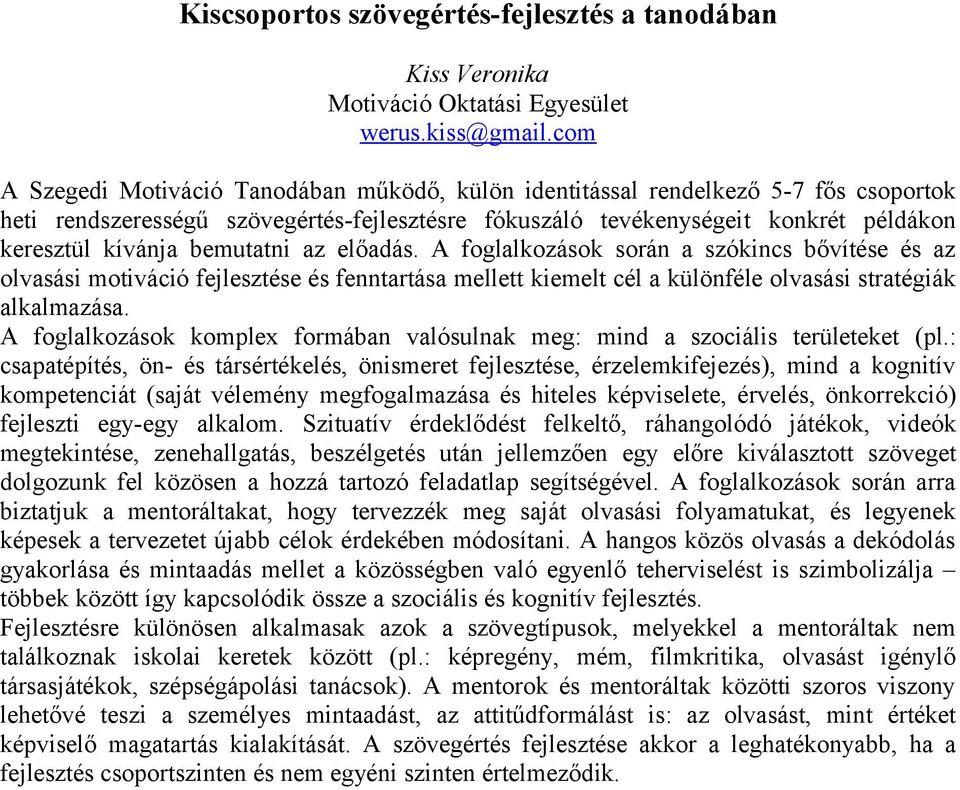 Kiscsoportos szövegértés-fejlesztés a tanodában

Kiss Veronika
Motiváció Oktatási Egyesület
werus.kiss@gmail.com

A Szegedi Motiváció Tanodában működő, külön identitással rendelkező 5-7 fős csoportok heti rendszerességű szövegértés-fejlesztésre fókuszáló tevékenységeit konkrét példákon keresztül kívánja bemutatni az előadás. A foglalkozások során a szókincs bővítése és az olvasási motiváció fejlesztése és fenntartása mellett kiemelt cél a különféle olvasási stratégiák alkalmazása.
A foglalkozások komplex formában valósulnak meg: mind a szociális területeket (pl.: csapatépítés, ön- és társértékelés, önismeret fejlesztése, érzelemkifejezés), mind a kognitív kompetenciát (saját vélemény megfogalmazása és hiteles képviselete, érvelés, önkorrekció) fejleszti egy-egy alkalom. Szituatív érdeklődést felkeltő, ráhangolódó játékok, videók megtekintése, zenehallgatás, beszélgetés után jellemzően egy előre kiválasztott szöveget dolgozunk fel közösen a hozzá tartozó feladatlap segítségével. A foglalkozások során arra biztatjuk a mentoráltakat, hogy tervezzék meg saját olvasási folyamatukat, és legyenek képesek a tervezetet újabb célok érdekében módosítani. A hangos közös olvasás a dekódolás gyakorlása és mintaadás mellet a közösségben való egyenlő teherviselést is szimbolizálja – többek között így kapcsolódik össze a szociális és kognitív fejlesztés.
Fejlesztésre különösen alkalmasak azok a szövegtípusok, melyekkel a mentoráltak nem találkoznak iskolai keretek között (pl.: képregény, mém, filmkritika, olvasást igénylő társasjátékok, szépségápolási tanácsok). A mentorok és mentoráltak közötti szoros viszony lehetővé teszi a személyes mintaadást, az attitűdformálást is: az olvasást, mint értéket képviselő magatartás kialakítását. A szövegértés fejlesztése akkor a leghatékonyabb, ha a fejlesztés csoportszinten és nem egyéni szinten értelmeződik.